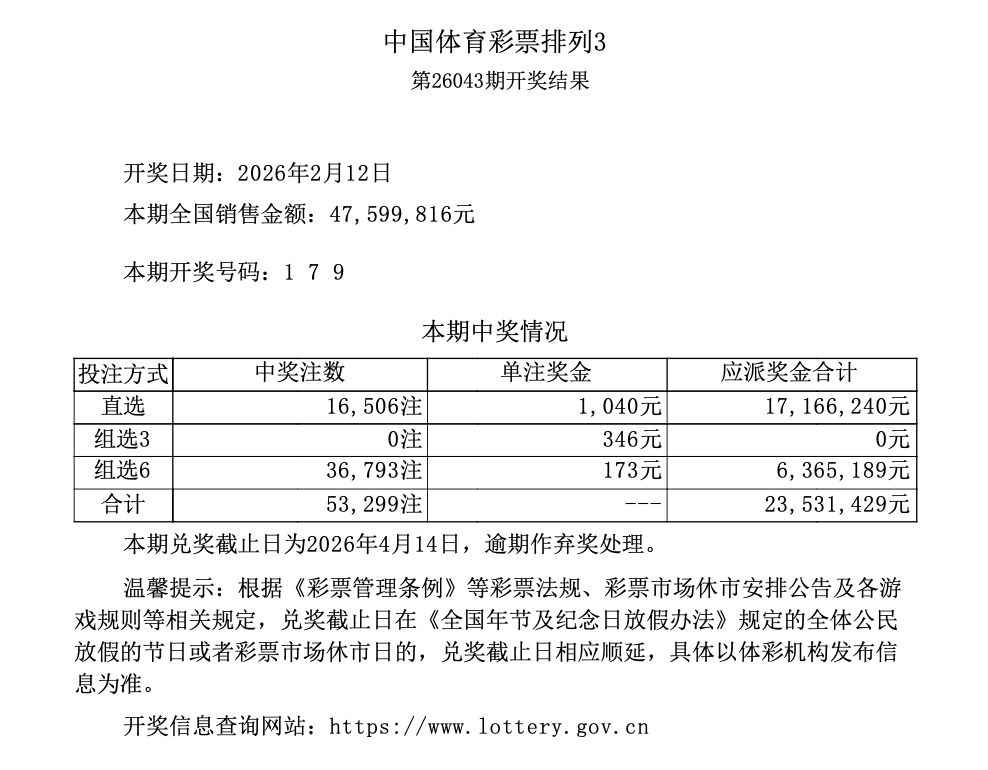 中国体育彩票排列3
第26043期开奖结果

开奖日期：2026年2月12日
本期全国销售金额：47,599,816元

本期开奖号码：1 7 9

本期中奖情况

| 投注方式 | 中奖注数 | 单注奖金 | 应派奖金合计 |
|---|---|---|---|
| 直选 | 16,506注 | 1,040元 | 17,166,240元 |
| 组选3 | 0注 | 346元 | 0元 |
| 组选6 | 36,793注 | 173元 | 6,365,189元 |
| 合计 | 53,299注 | --- | 23,531,429元 |

本期兑奖截止日为2026年4月14日，逾期作弃奖处理。

温馨提示：根据《彩票管理条例》等彩票法规、彩票市场休市安排公告及各游戏规则等相关规定，兑奖截止日在《全国年节及纪念日放假办法》规定的全体公民放假的节日或者彩票市场休市日的，兑奖截止日相应顺延，具体以体彩机构发布信息为准。

开奖信息查询网站：https://www.lottery.gov.cn